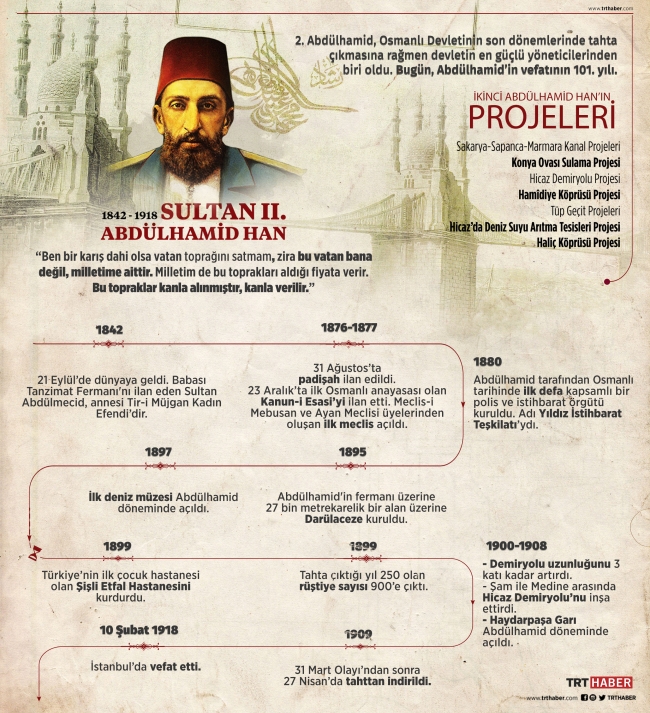 www.trthaber.com

2. Abdülhamid, Osmanlı Devletinin son dönemlerinde tahta çıkmasına rağmen devletin en güçlü yöneticilerinden biri oldu. Bugün, Abdülhamid'in vefatının 101. yılı.

İKİNCİ ABDÜLHAMİD HAN'IN
PROJELERİ

Sakarya-Sapanca-Marmara Kanal Projeleri
Konya Ovası Sulama Projesi
Hicaz Demiryolu Projesi
Hamidiye Köprüsü Projesi
Tüp Geçit Projeleri
Hicaz'da Deniz Suyu Arıtma Tesisleri Projesi
Haliç Köprüsü Projesi

1842 - 1918 SULTAN II. ABDÜLHAMİD HAN

"Ben bir karış dahi olsa vatan toprağını satmam, zira bu vatan bana değil, milletime aittir. Milletim de bu toprakları aldığı fiyata verir. Bu topraklar kanla alınmıştır, kanla verilir."

1842

21 Eylül'de dünyaya geldi. Babası Tanzimat Fermanı'nı ilan eden Sultan Abdülmecid, annesi Tir-i Müjgan Kadın Efendi'dir.

1876-1877

31 Ağustos'ta padişah ilan edildi.
23 Aralık'ta ilk Osmanlı anayasası olan Kanun-i Esasi'yi ilan etti. Meclis-i Mebusan ve Ayan Meclisi üyelerinden oluşan ilk meclis açıldı.

1880

Abdülhamid tarafından Osmanlı tarihinde ilk defa kapsamlı bir polis ve istihbarat örgütü kuruldu. Adı Yıldız İstihbarat Teşkilatı'ydı.

1897

İlk deniz müzesi Abdülhamid döneminde açıldı.

1895

Abdülhamid'in fermanı üzerine 27 bin metrekarelik bir alan üzerine Darülaceze kuruldu.

1899

Türkiye'nin ilk çocuk hastanesi olan Şişli Etfal Hastanesini kurdurdu.

1899

Tahta çıktığı yıl 250 olan rüştiye sayısı 900'e çıktı.

1900-1908

- Demiryolu uzunluğunu 3 katı kadar artırdı.
- Şam ile Medine arasında Hicaz Demiryolu'nu inşa ettirdi.
- Haydarpaşa Garı Abdülhamid döneminde açıldı.

10 Şubat 1918

İstanbul'da vefat etti.

1909

31 Mart Olayı'ndan sonra 27 Nisan'da tahttan indirildi.

TRT HABER
www.trthaber.com TRTHABER